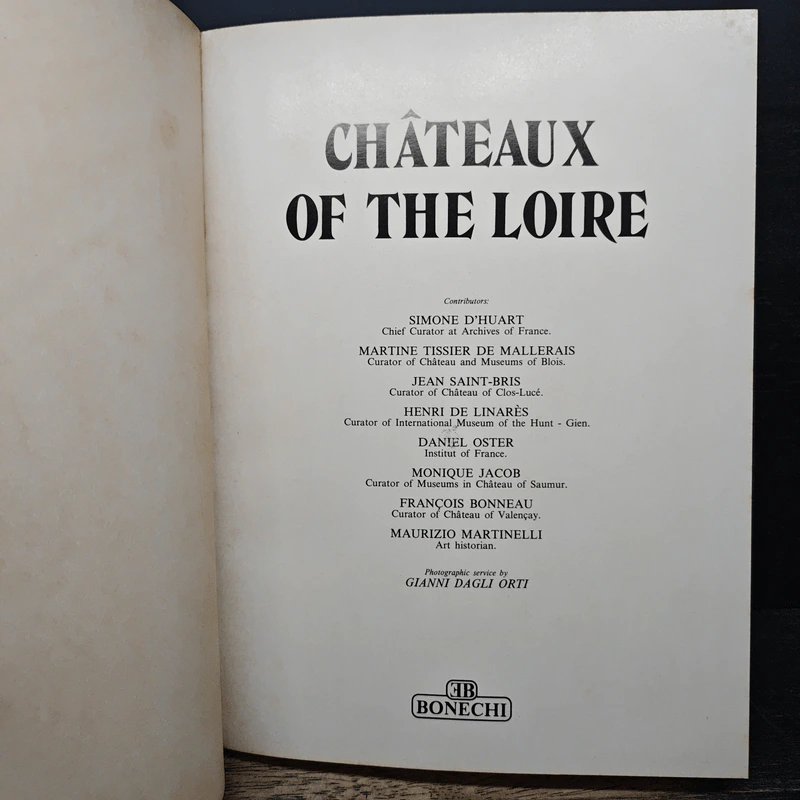 CHÂTEAUX
OF THE LOIRE

Contributors:

SIMONE D'HUART
Chief Curator at Archives of France.

MARTINE TISSIER DE MALLERAIS
Curator of Château and Museums of Blois.

JEAN SAINT-BRIS
Curator of Château of Clos-Lucé.

HENRI DE LINARÈS
Curator of International Museum of the Hunt - Gien.

DANIEL OSTER
Institut of France.

MONIQUE JACOB
Curator of Museums in Château of Saumur.

FRANÇOIS BONNEAU
Curator of Château of Valençay.

MAURIZIO MARTINELLI
Art historian.

Photographic service by
GIANNI DAGLI ORTI

EB
BONECHI